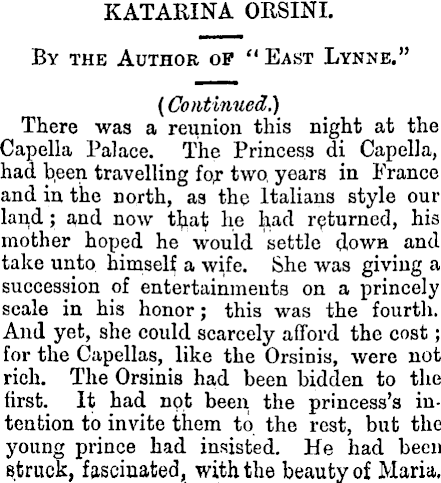 KATARINA ORSINI.

By the Author of "East Lynne."

(Continued.)

There was a reunion this night at the Capella Palace. The Princess di Capella, had been travelling for two years in France and in the north, as the Italians style our land; and now that he had returned, his mother hoped he would settle down and take unto himself a wife. She was giving a succession of entertainments on a princely scale in his honor; this was the fourth. And yet, she could scarcely afford the cost; for the Capellas, like the Orsinis, were not rich. The Orsinis had been bidden to the first. It had not been the princess's intention to invite them to the rest, but the young prince had insisted. He had been struck, fascinated, with the beauty of Maria.